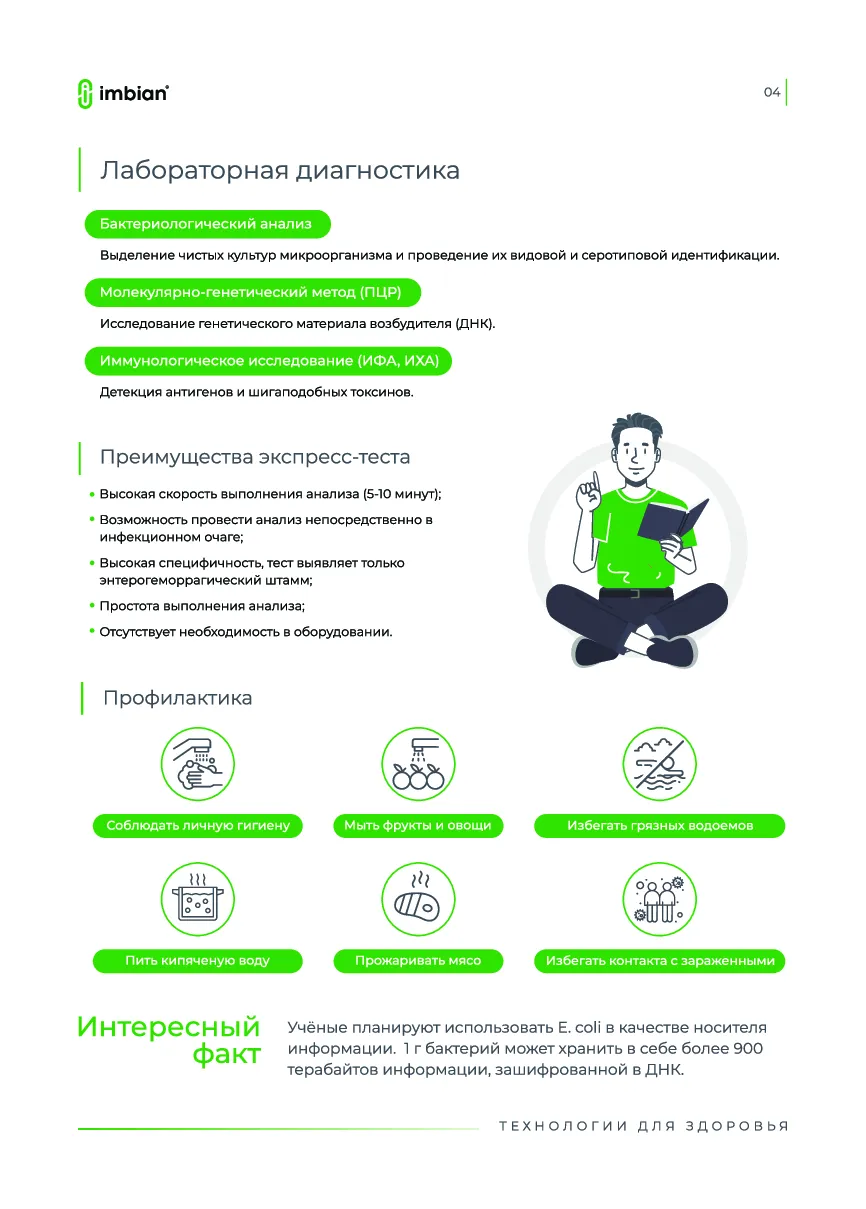 imbian

04

Лабораторная диагностика

Бактериологический анализ

Выделение чистых культур микроорганизма и проведение их видовой и серотиповой идентификации.

Молекулярно-генетический метод (ПЦР)

Исследование генетического материала возбудителя (ДНК).

Иммунологическое исследование (ИФА, ИХА)

Детекция антигенов и шигаподобных токсинов.

Преимущества экспресс-теста

• Высокая скорость выполнения анализа (5-10 минут);
• Возможность провести анализ непосредственно в инфекционном очаге;
• Высокая специфичность, тест выявляет только энтерогеморрагический штамм;
• Простота выполнения анализа;
• Отсутствует необходимость в оборудовании.

Профилактика

Соблюдать личную гигиену

Мыть фрукты и овощи

Избегать грязных водоемов

Пить кипяченую воду

Прожаривать мясо

Избегать контакта с зараженными

Интересный факт

Учёные планируют использовать E. coli в качестве носителя информации. 1 г бактерий может хранить в себе более 900 терабайтов информации, зашифрованной в ДНК.

ТЕХНОЛОГИИ ДЛЯ ЗДОРОВЬЯ